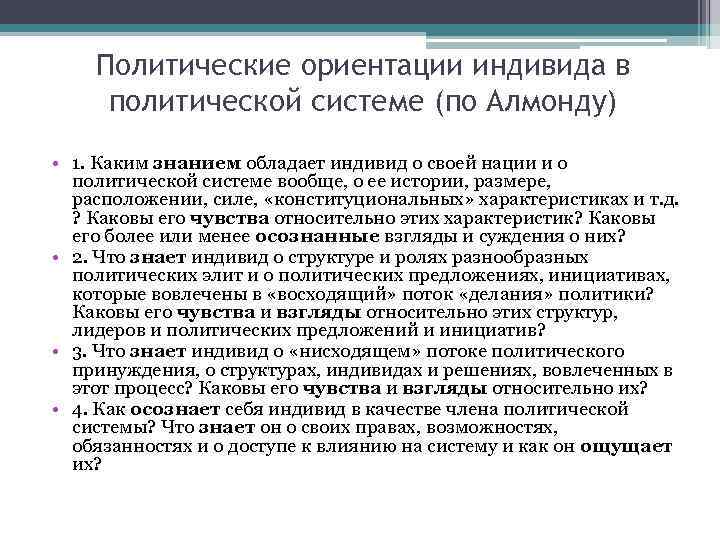 Политические ориентации индивида в политической системе (по Алмонду)

• 1. Каким знанием обладает индивид о своей нации и о политической системе вообще, о ее истории, размере, расположении, силе, «конституциональных» характеристиках и т.д. ? Каковы его чувства относительно этих характеристик? Каковы его более или менее осознанные взгляды и суждения о них?
• 2. Что знает индивид о структуре и ролях разнообразных политических элит и о политических предложениях, инициативах, которые вовлечены в «восходящий» поток «делания» политики? Каковы его чувства и взгляды относительно этих структур, лидеров и политических предложений и инициатив?
• 3. Что знает индивид о «нисходящем» потоке политического принуждения, о структурах, индивидах и решениях, вовлеченных в этот процесс? Каковы его чувства и взгляды относительно их?
• 4. Как осознает себя индивид в качестве члена политической системы? Что знает он о своих правах, возможностях, обязанностях и о доступе к влиянию на систему и как он ощущает их?